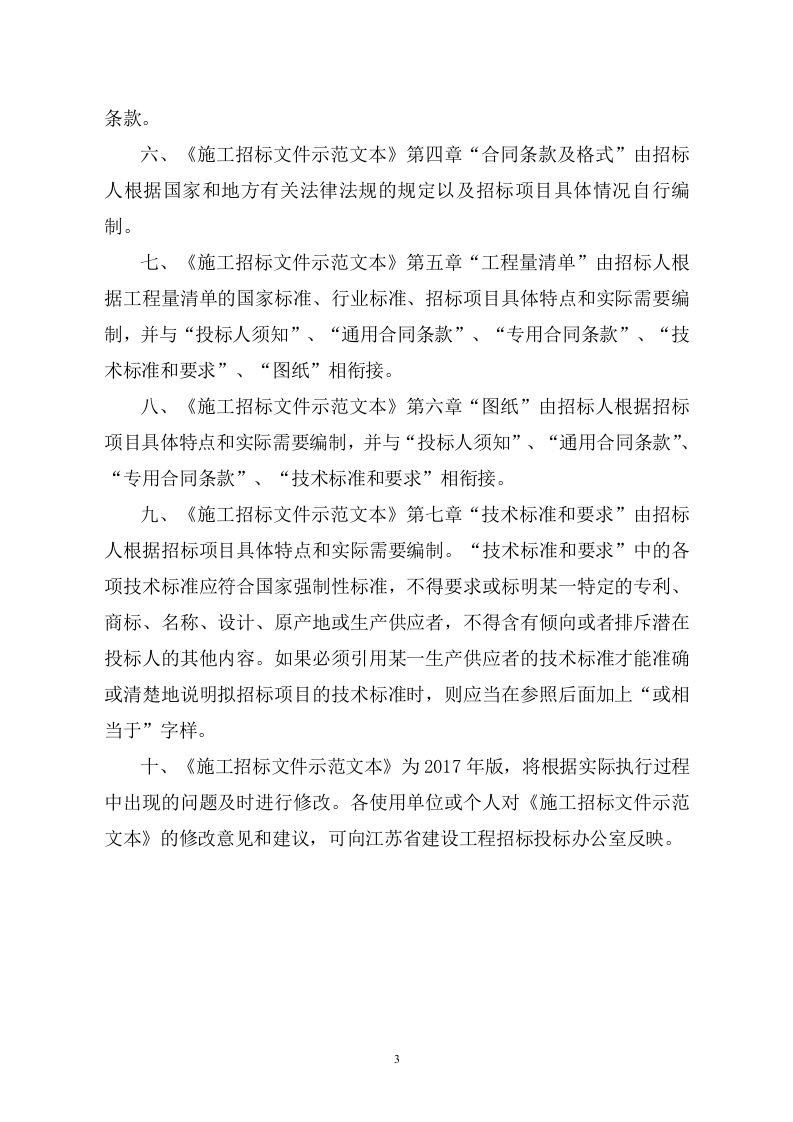 条款。

六、《施工招标文件示范文本》第四章“合同条款及格式”由招标人根据国家和地方有关法律法规的规定以及招标项目具体情况自行编制。

七、《施工招标文件示范文本》第五章“工程量清单”由招标人根据工程量清单的国家标准、行业标准、招标项目具体特点和实际需要编制，并与“投标人须知”、“通用合同条款”、“专用合同条款”、“技术标准和要求”、“图纸”相衔接。

八、《施工招标文件示范文本》第六章“图纸”由招标人根据招标项目具体特点和实际需要编制，并与“投标人须知”、“通用合同条款”、“专用合同条款”、“技术标准和要求”相衔接。

九、《施工招标文件示范文本》第七章“技术标准和要求”由招标人根据招标项目具体特点和实际需要编制。“技术标准和要求”中的各项技术标准应符合国家强制性标准，不得要求或标明某一特定的专利、商标、名称、设计、原产地或生产供应者，不得含有倾向或者排斥潜在投标人的其他内容。如果必须引用某一生产供应者的技术标准才能准确或清楚地说明拟招标项目的技术标准时，则应当在参照后面加上“或相当于”字样。

十、《施工招标文件示范文本》为2017年版，将根据实际执行过程中出现的问题及时进行修改。各使用单位或个人对《施工招标文件示范文本》的修改意见和建议，可向江苏省建设工程招标投标办公室反映。

3